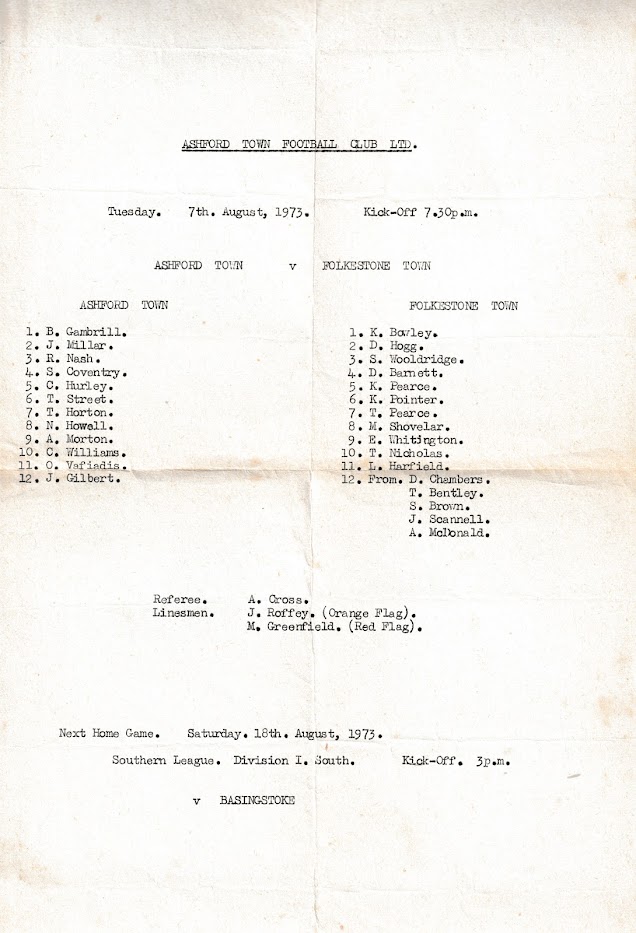 ASHFORD TOWN FOOTBALL CLUB LTD.

Tuesday. 7th. August, 1973. Kick-Off 7.30p.m.

ASHFORD TOWN v FOLKESTONE TOWN

ASHFORD TOWN

1. B. Gambrill.
2. J. Millar.
3. R. Nash.
4. S. Coventry.
5. C. Hurley.
6. T. Street.
7. T. Horton.
8. N. Howell.
9. A. Morton.
10. C. Williams.
11. O. Vafiadis.
12. J. Gilbert.

FOLKESTONE TOWN

1. K. Bowley.
2. D. Hogg.
3. S. Wooldridge.
4. D. Barnett.
5. K. Pearce.
6. K. Pointer.
7. T. Pearce.
8. M. Shovelar.
9. E. Whitington.
10. T. Nicholas.
11. L. Harfield.
12. From. D. Chambers.
T. Bentley.
S. Brown.
J. Scannell.
A. McDonald.

Referee. A. Cross.
Linesmen. J. Roffey. (Orange Flag).
M. Greenfield. (Red Flag).

Next Home Game. Saturday. 18th. August, 1973.

Southern League. Division I. South. Kick-Off. 3p.m.

v BASINGSTOKE